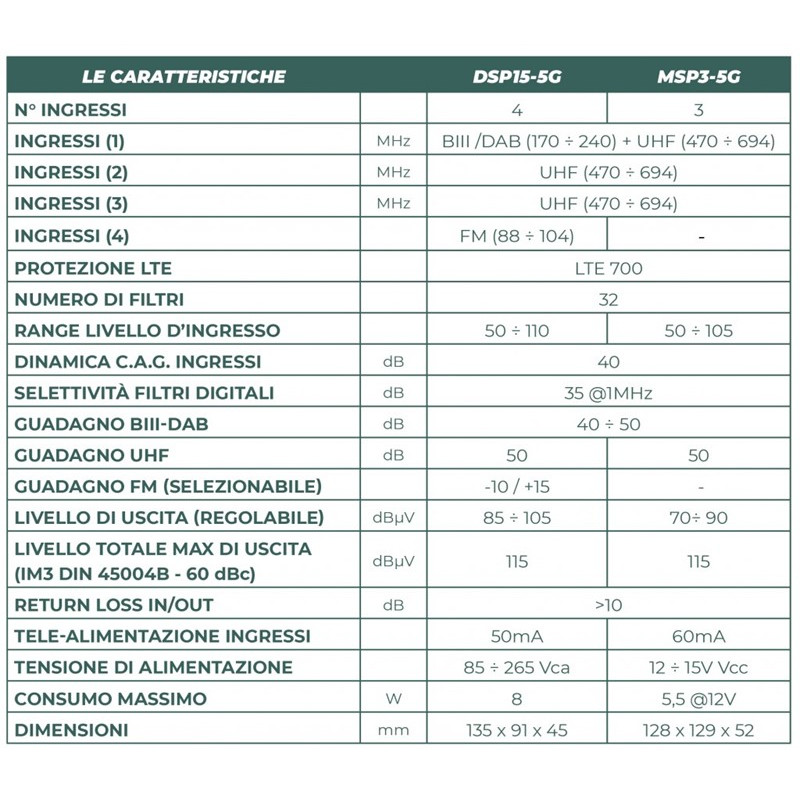 | LE CARATTERISTICHE |  | DSP15-5G | MSP3-5G |
|---|---|---|---|
| N° INGRESSI |  | 4 | 3 |
| INGRESSI (1) | MHz | BIII /DAB (170 ÷ 240) + UHF (470 ÷ 694) |  |
| INGRESSI (2) | MHz | UHF (470 ÷ 694) |  |
| INGRESSI (3) | MHz | UHF (470 ÷ 694) |  |
| INGRESSI (4) |  | FM (88 ÷ 104) | - |
| PROTEZIONE LTE |  | LTE 700 |  |
| NUMERO DI FILTRI |  | 32 |  |
| RANGE LIVELLO D'INGRESSO |  | 50 ÷ 110 | 50 ÷ 105 |
| DINAMICA C.A.G. INGRESSI | dB | 40 |  |
| SELETTIVITÀ FILTRI DIGITALI | dB | 35 @1MHz |  |
| GUADAGNO BIII-DAB | dB | 40 ÷ 50 |  |
| GUADAGNO UHF | dB | 50 | 50 |
| GUADAGNO FM (SELEZIONABILE) |  | -10 / +15 | - |
| LIVELLO DI USCITA (REGOLABILE) | dBμV | 85 ÷ 105 | 70÷ 90 |
| LIVELLO TOTALE MAX DI USCITA (IM3 DIN 45004B - 60 dBc) | dBμV | 115 | 115 |
| RETURN LOSS IN/OUT | dB | >10 |  |
| TELE-ALIMENTAZIONE INGRESSI |  | 50mA | 60mA |
| TENSIONE DI ALIMENTAZIONE |  | 85 ÷ 265 Vca | 12 ÷ 15V Vcc |
| CONSUMO MASSIMO | W | 8 | 5,5 @12V |
| DIMENSIONI | mm | 135 x 91 x 45 | 128 x 129 x 52 |